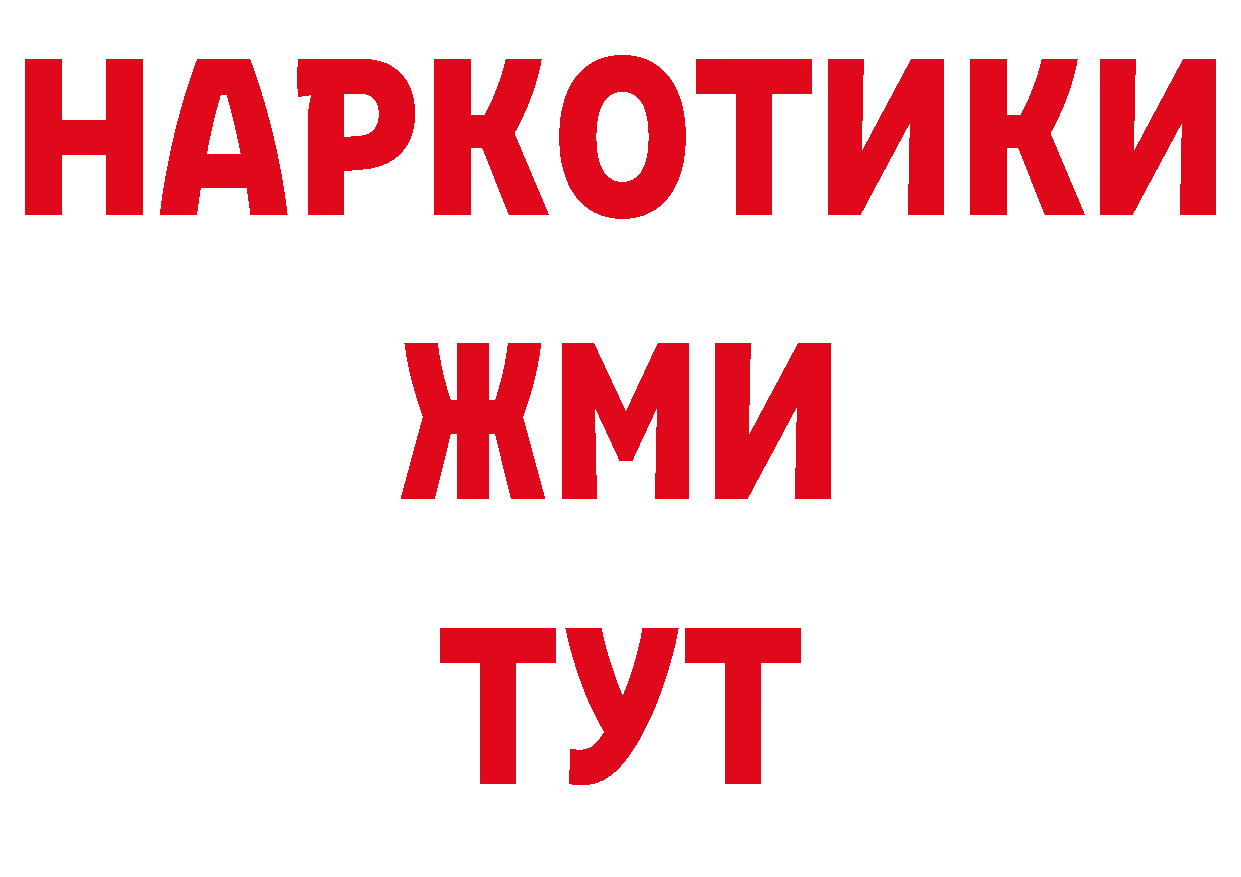 НАРКОТИКИ
ЖМИ
ТУТ